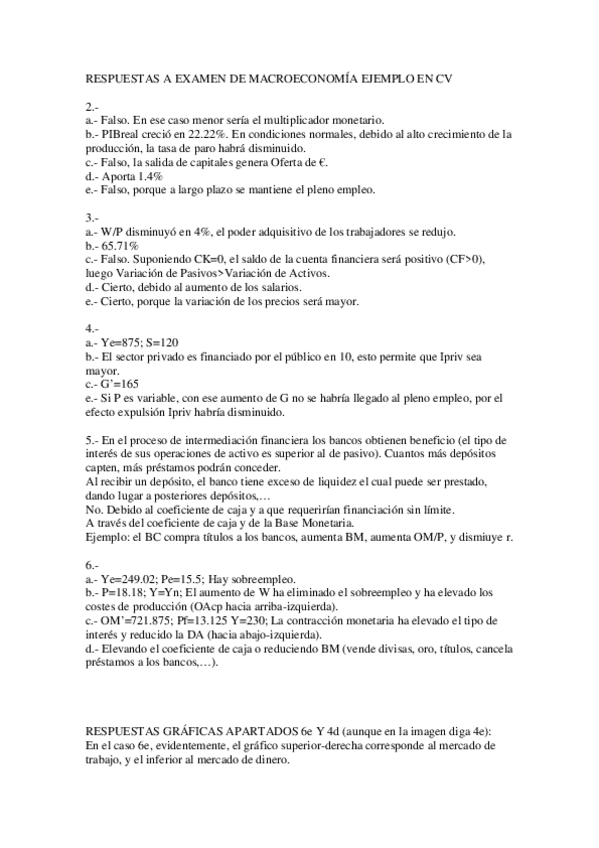 RESPUESTAS A EXAMEN DE MACROECONOMÍA EJEMPLO EN CV

2.-
a.- Falso. En ese caso menor sería el multiplicador monetario.
b.- PIBreal creció en 22.22%. En condiciones normales, debido al alto crecimiento de la producción, la tasa de paro habrá disminuido.
c.- Falso, la salida de capitales genera Oferta de €.
d.- Aporta 1.4%
e.- Falso, porque a largo plazo se mantiene el pleno empleo.

3.-
a.- W/P disminuyó en 4%, el poder adquisitivo de los trabajadores se redujo.
b.- 65.71%
c.- Falso. Suponiendo CK=0, el saldo de la cuenta financiera será positivo (CF>0), luego Variación de Pasivos>Variación de Activos.
d.- Cierto, debido al aumento de los salarios.
e.- Cierto, porque la variación de los precios será mayor.

4.-
a.- Ye=875; S=120
b.- El sector privado es financiado por el público en 10, esto permite que Ipriv sea mayor.
c.- G'=165
e.- Si P es variable, con ese aumento de G no se habría llegado al pleno empleo, por el efecto expulsión Ipriv habría disminuido.

5.- En el proceso de intermediación financiera los bancos obtienen beneficio (el tipo de interés de sus operaciones de activo es superior al de pasivo). Cuantos más depósitos capten, más préstamos podrán conceder.
Al recibir un depósito, el banco tiene exceso de liquidez el cual puede ser prestado, dando lugar a posteriores depósitos,…
No. Debido al coeficiente de caja y a que requerirían financiación sin límite.
A través del coeficiente de caja y de la Base Monetaria.
Ejemplo: el BC compra títulos a los bancos, aumenta BM, aumenta OM/P, y dismiuye r.

6.-
a.- Ye=249.02; Pe=15.5; Hay sobreempleo.
b.- P=18.18; Y=Yn; El aumento de W ha eliminado el sobreempleo y ha elevado los costes de producción (OAcp hacia arriba-izquierda).
c.- OM'=721.875; Pf=13.125 Y=230; La contracción monetaria ha elevado el tipo de interés y reducido la DA (hacia abajo-izquierda).
d.- Elevando el coeficiente de caja o reduciendo BM (vende divisas, oro, títulos, cancela préstamos a los bancos,…).

RESPUESTAS GRÁFICAS APARTADOS 6e Y 4d (aunque en la imagen diga 4e):
En el caso 6e, evidentemente, el gráfico superior-derecha corresponde al mercado de trabajo, y el inferior al mercado de dinero.